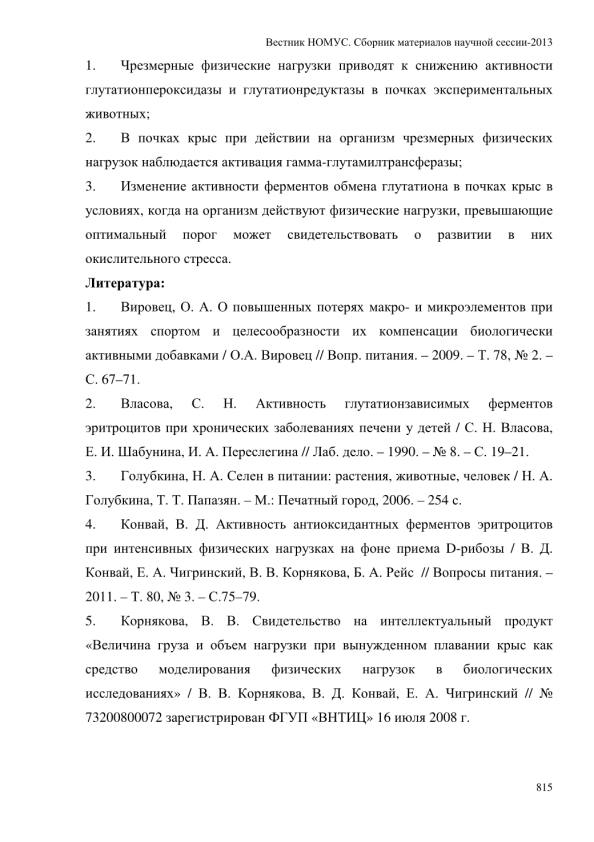 Вестник НОМУС. Сборник материалов научной сессии-2013

1. Чрезмерные физические нагрузки приводят к снижению активности глутатионпероксидазы и глутатионредуктазы в почках экспериментальных животных;

2. В почках крыс при действии на организм чрезмерных физических нагрузок наблюдается активация гамма-глутамилтрансферазы;

3. Изменение активности ферментов обмена глутатиона в почках крыс в условиях, когда на организм действуют физические нагрузки, превышающие оптимальный порог может свидетельствовать о развитии в них окислительного стресса.

Литература:

1. Вировец, О. А. О повышенных потерях макро- и микроэлементов при занятиях спортом и целесообразности их компенсации биологически активными добавками / О.А. Вировец // Вопр. питания. – 2009. – Т. 78, № 2. – С. 67–71.

2. Власова, С. Н. Активность глутатионзависимых ферментов эритроцитов при хронических заболеваниях печени у детей / С. Н. Власова, Е. И. Шабунина, И. А. Переслегина // Лаб. дело. – 1990. – № 8. – С. 19–21.

3. Голубкина, Н. А. Селен в питании: растения, животные, человек / Н. А. Голубкина, Т. Т. Папазян. – М.: Печатный город, 2006. – 254 с.

4. Конвай, В. Д. Активность антиоксидантных ферментов эритроцитов при интенсивных физических нагрузках на фоне приема D-рибозы / В. Д. Конвай, Е. А. Чигринский, В. В. Корнякова, Б. А. Рейс // Вопросы питания. – 2011. – Т. 80, № 3. – С.75–79.

5. Корнякова, В. В. Свидетельство на интеллектуальный продукт «Величина груза и объем нагрузки при вынужденном плавании крыс как средство моделирования физических нагрузок в биологических исследованиях» / В. В. Корнякова, В. Д. Конвай, Е. А. Чигринский // № 73200800072 зарегистрирован ФГУП «ВНТИЦ» 16 июля 2008 г.

815